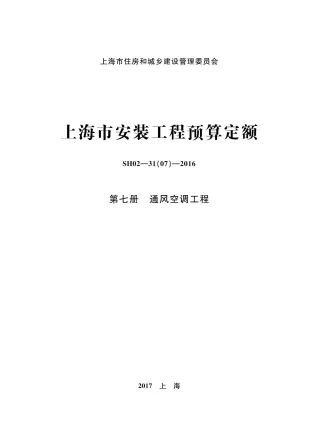 上海市住房和城乡建设管理委员会

上海市安装工程预算定额

SH02—31(07)—2016

第七册　通风空调工程

2017　上　海